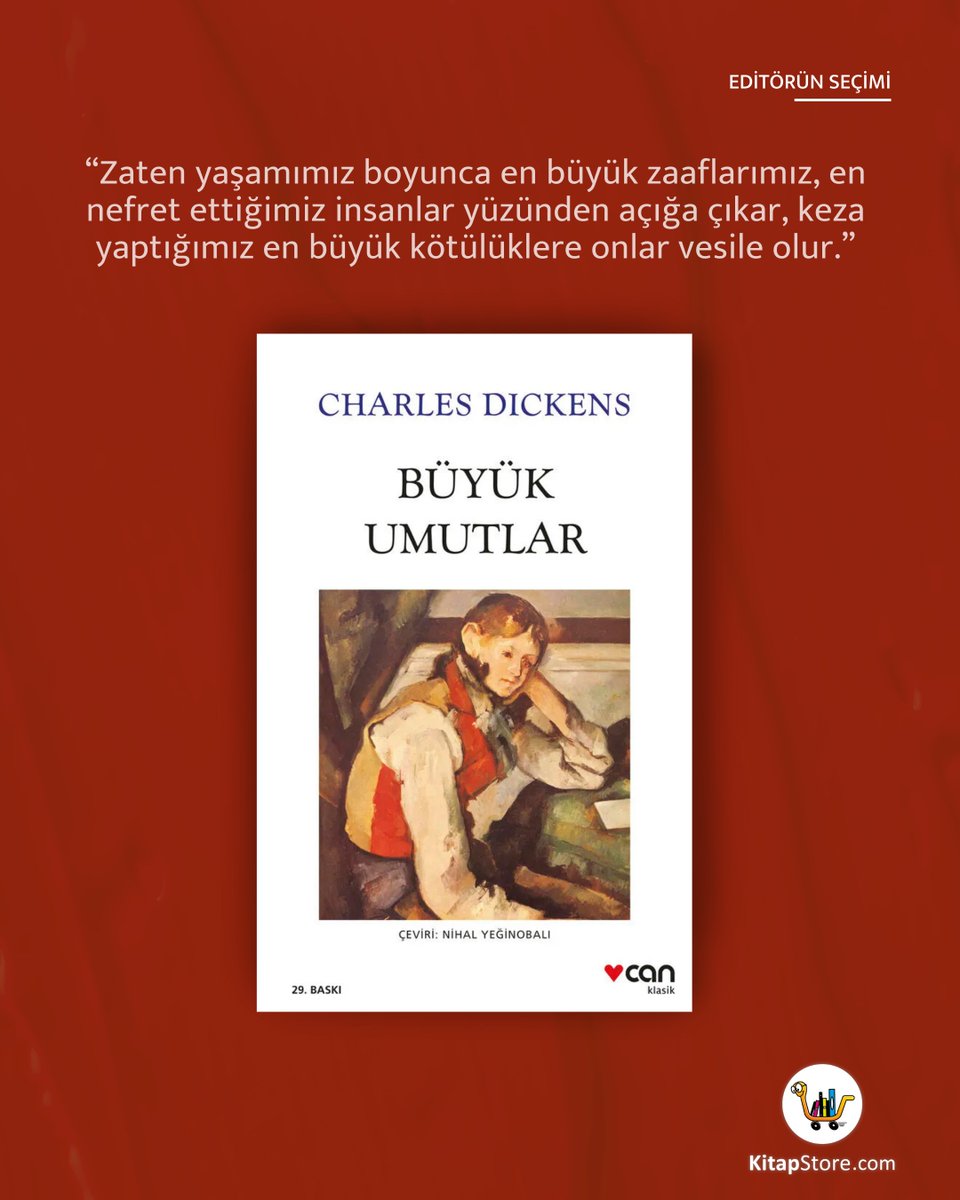 EDİTÖRÜN SEÇİMİ

“Zaten yaşamımız boyunca en büyük zaaflarımız, en nefret ettiğimiz insanlar yüzünden açığa çıkar, keza yaptığımız en büyük kötülüklere onlar vesile olur.”

CHARLES DICKENS

BÜYÜK UMUTLAR

ÇEVİRİ: NİHAL YEĞİNOBALI

29. BASKI

can
klasik

KitapStore.com